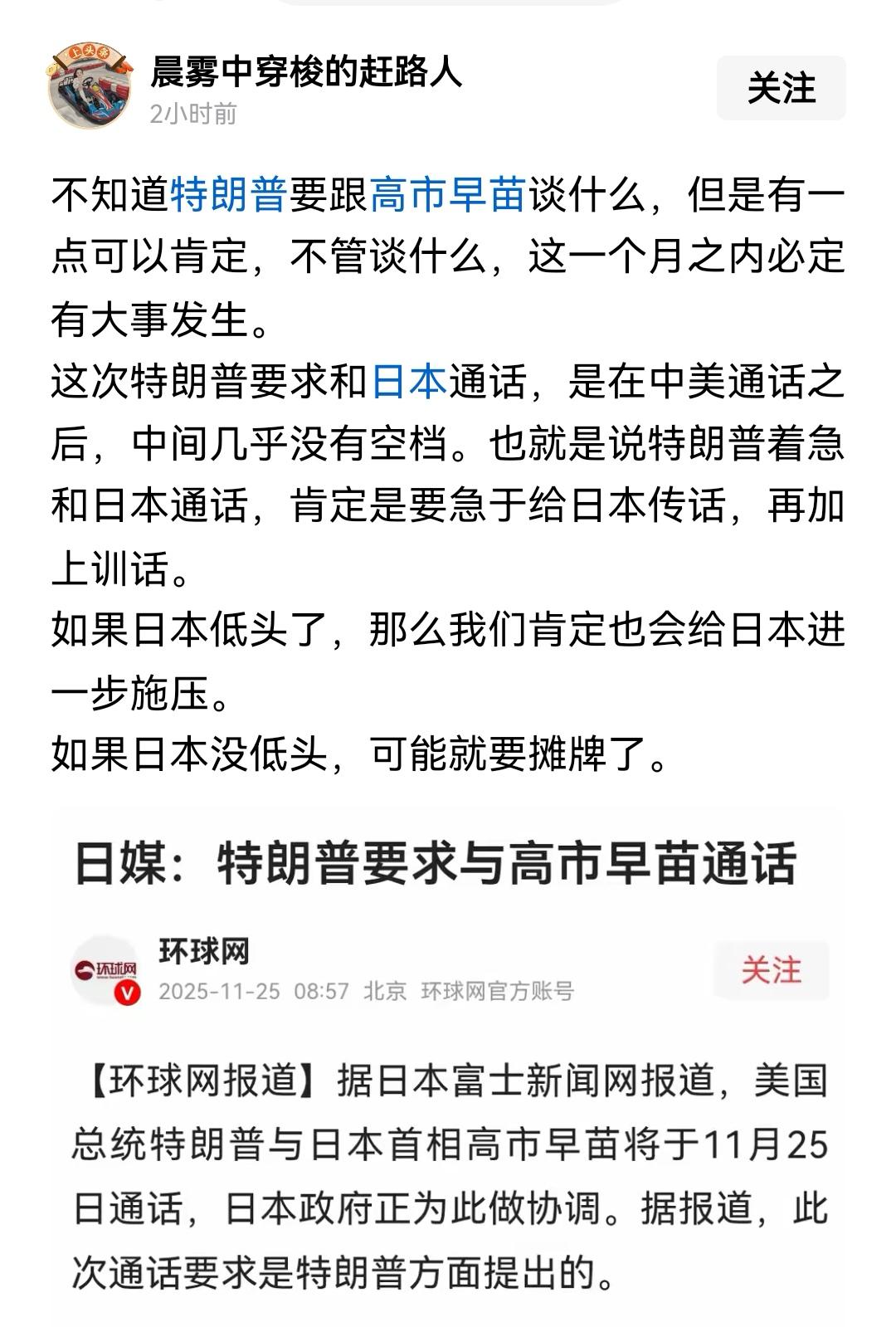 上头条

晨雾中穿梭的赶路人
2小时前

关注

不知道特朗普要跟高市早苗谈什么，但是有一点可以肯定，不管谈什么，这一个月之内必定有大事发生。
这次特朗普要求和日本通话，是在中美通话之后，中间几乎没有空档。也就是说特朗普着急和日本通话，肯定是要急于给日本传话，再加上训话。
如果日本低头了，那么我们肯定也会给日本进一步施压。
如果日本没低头，可能就要摊牌了。

日媒：特朗普要求与高市早苗通话

环球网
环球网
2025-11-25 08:57 北京 环球网官方账号

关注

【环球网报道】据日本富士新闻网报道，美国总统特朗普与日本首相高市早苗将于11月25日通话，日本政府正为此做协调。据报道，此次通话要求是特朗普方面提出的。